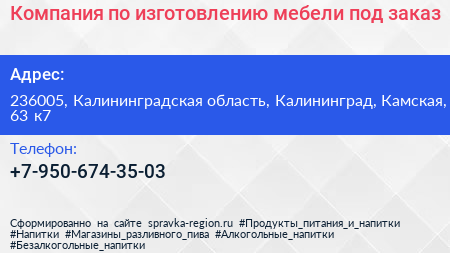 Компания по изготовлению мебели под заказ

Адрес:

236005, Калининградская область, Калининград, Камская, 63 к7

Телефон:

+7-950-674-35-03

Сформированно на сайте spravka-region.ru #Продукты_питания_и_напитки #Напитки #Магазины_разливного_пива #Алкогольные_напитки #Безалкогольные_напитки